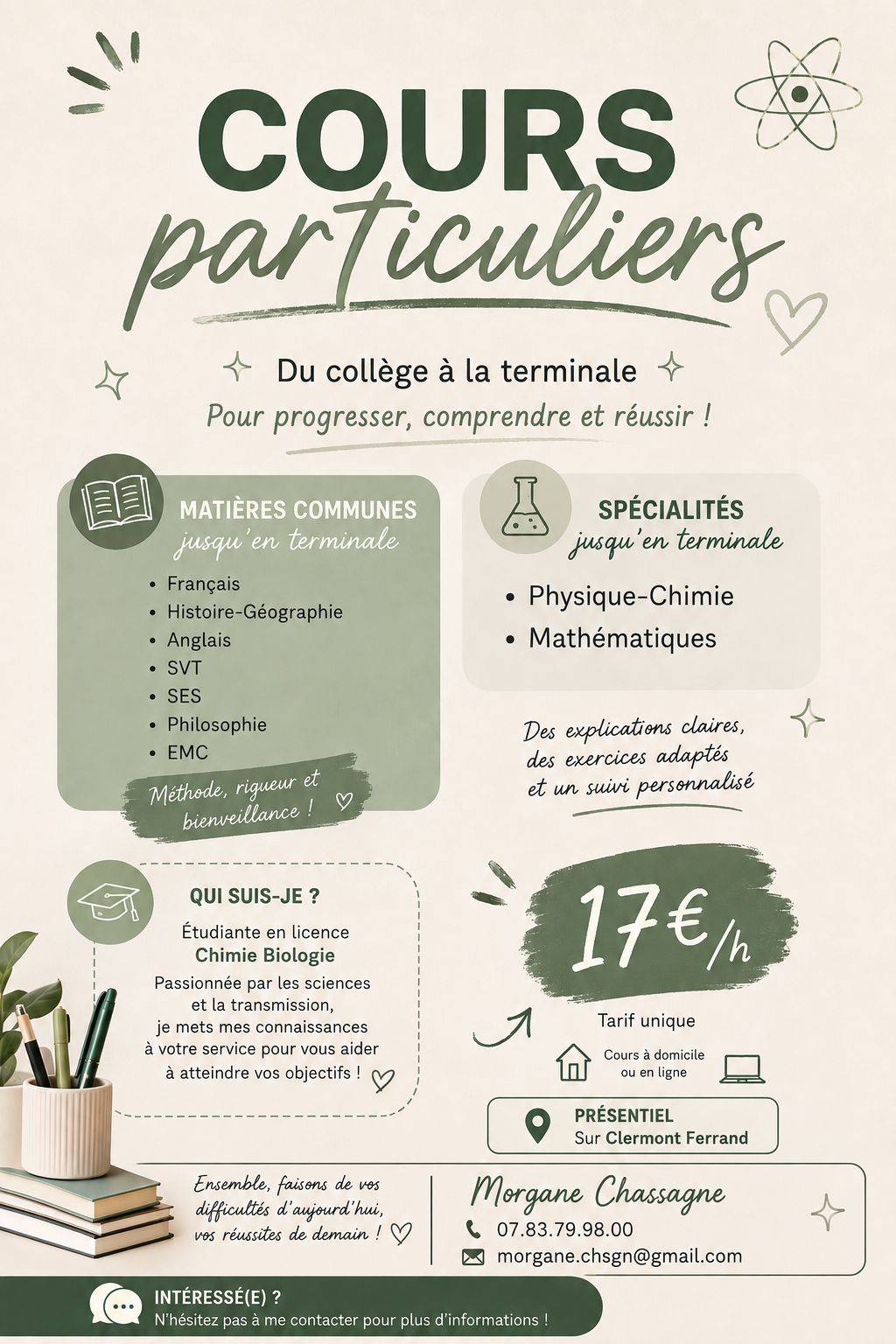 COURS
particuliers

Du collège à la terminale
Pour progresser, comprendre et réussir !

MATIÈRES COMMUNES
jusqu'en terminale

• Français
• Histoire-Géographie
• Anglais
• SVT
• SES
• Philosophie
• EMC

Méthode, rigueur et bienveillance !

SPÉCIALITÉS
jusqu'en terminale

• Physique-Chimie
• Mathématiques

Des explications claires, des exercices adaptés et un suivi personnalisé

QUI SUIS-JE ?
Étudiante en licence
Chimie Biologie
Passionnée par les sciences et la transmission, je mets mes connaissances à votre service pour vous aider à atteindre vos objectifs !

17€/h
Tarif unique

Cours à domicile ou en ligne

PRÉSENTIEL
Sur Clermont Ferrand

Ensemble, faisons de vos difficultés d'aujourd'hui, vos réussites de demain !

Morgane Chassagne
07.83.79.98.00
morgane.chsgn@gmail.com

INTÉRESSÉ(E) ?
N'hésitez pas à me contacter pour plus d'informations !